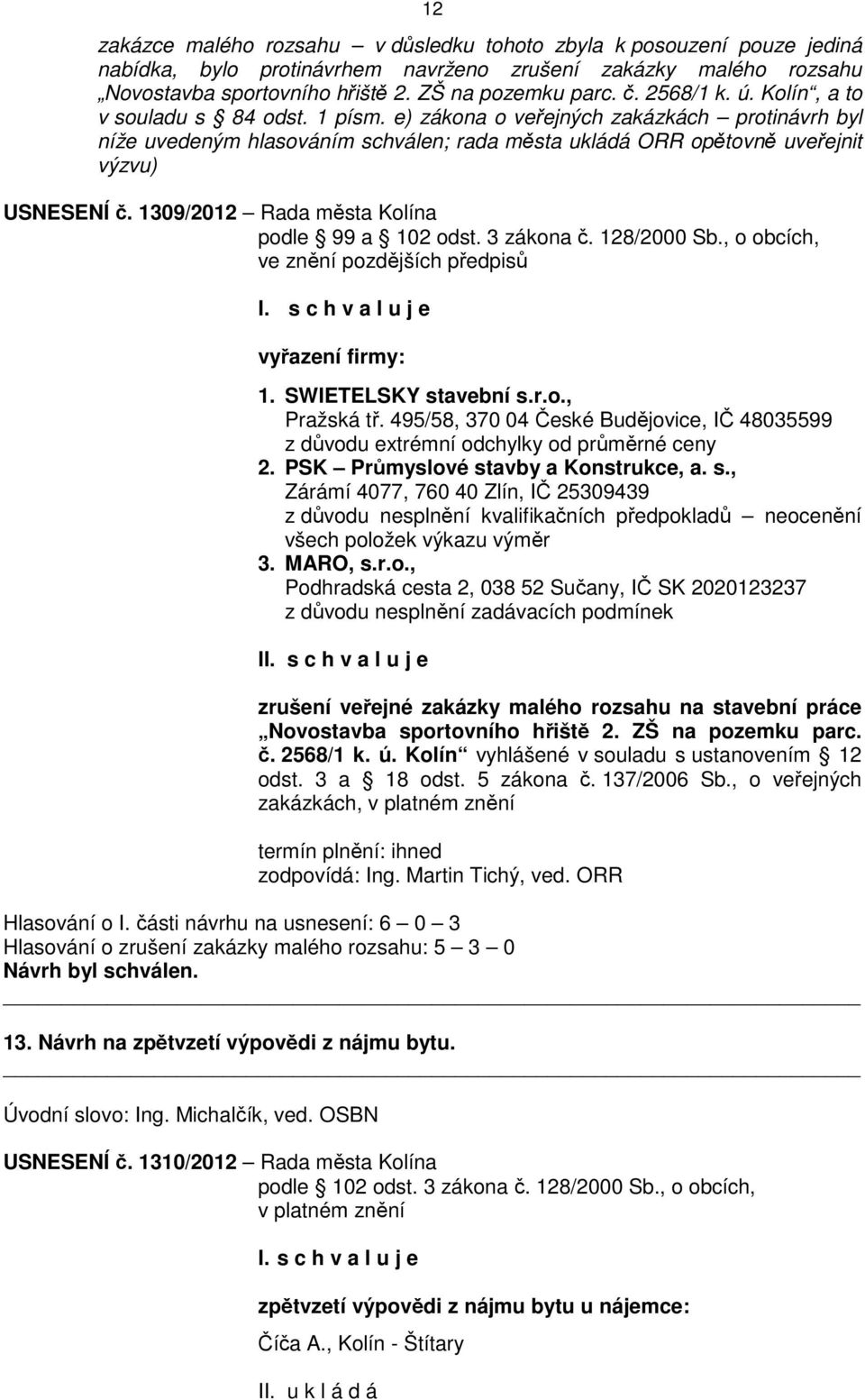 12

zakázce malého rozsahu – v důsledku tohoto zbyla k posouzení pouze jediná nabídka, bylo protinávrhem navrženo zrušení zakázky malého rozsahu „Novostavba sportovního hřiště 2. ZŠ na pozemku parc. č. 2568/1 k. ú. Kolín“, a to v souladu s § 84 odst. 1 písm. e) zákona o veřejných zakázkách – protinávrh byl níže uvedeným hlasováním schválen; rada města ukládá ORR opětovně uveřejnit výzvu)

USNESENÍ č. 1309/2012 – Rada města Kolína
podle § 99 a § 102 odst. 3 zákona č. 128/2000 Sb., o obcích, ve znění pozdějších předpisů

I. s c h v a l u j e

vyřazení firmy:
1. SWIETELSKY stavební s.r.o., Pražská tř. 495/58, 370 04 České Budějovice, IČ 48035599 z důvodu extrémní odchylky od průměrné ceny
2. PSK – Průmyslové stavby a Konstrukce, a. s., Zárámí 4077, 760 40 Zlín, IČ 25309439 z důvodu nesplnění kvalifikačních předpokladů – neocenění všech položek výkazu výměr
3. MARO, s.r.o., Podhradská cesta 2, 038 52 Sučany, IČ SK 2020123237 z důvodu nesplnění zadávacích podmínek

II. s c h v a l u j e

zrušení veřejné zakázky malého rozsahu na stavební práce „Novostavba sportovního hřiště 2. ZŠ na pozemku parc. č. 2568/1 k. ú. Kolín“ vyhlášené v souladu s ustanovením § 12 odst. 3 a § 18 odst. 5 zákona č. 137/2006 Sb., o veřejných zakázkách, v platném znění

termín plnění: ihned
zodpovídá: Ing. Martin Tichý, ved. ORR

Hlasování o I. části návrhu na usnesení: 6 – 0 – 3
Hlasování o zrušení zakázky malého rozsahu: 5 – 3 – 0
Návrh byl schválen.

13. Návrh na zpětvzetí výpovědi z nájmu bytu.

Úvodní slovo: Ing. Michalčík, ved. OSBN

USNESENÍ č. 1310/2012 – Rada města Kolína
podle § 102 odst. 3 zákona č. 128/2000 Sb., o obcích, v platném znění

I. s c h v a l u j e

zpětvzetí výpovědi z nájmu bytu u nájemce:
Číča A., Kolín - Štítary

II. u k l á d á